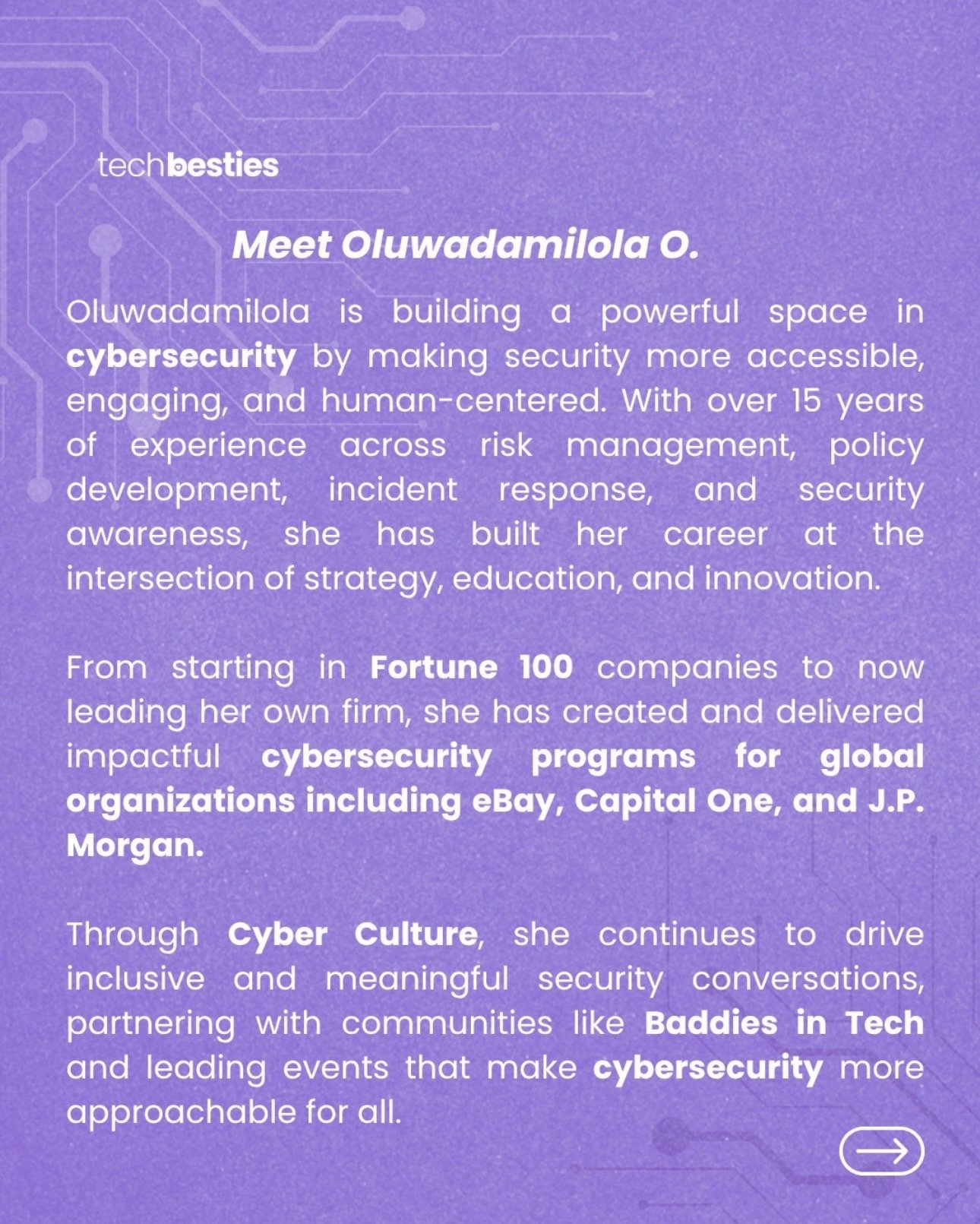 techbesties

Meet Oluwadamilola O.

Oluwadamilola is building a powerful space in cybersecurity by making security more accessible, engaging, and human-centered. With over 15 years of experience across risk management, policy development, incident response, and security awareness, she has built her career at the intersection of strategy, education, and innovation.

From starting in Fortune 100 companies to now leading her own firm, she has created and delivered impactful cybersecurity programs for global organizations including eBay, Capital One, and J.P. Morgan.

Through Cyber Culture, she continues to drive inclusive and meaningful security conversations, partnering with communities like Baddies in Tech and leading events that make cybersecurity more approachable for all.